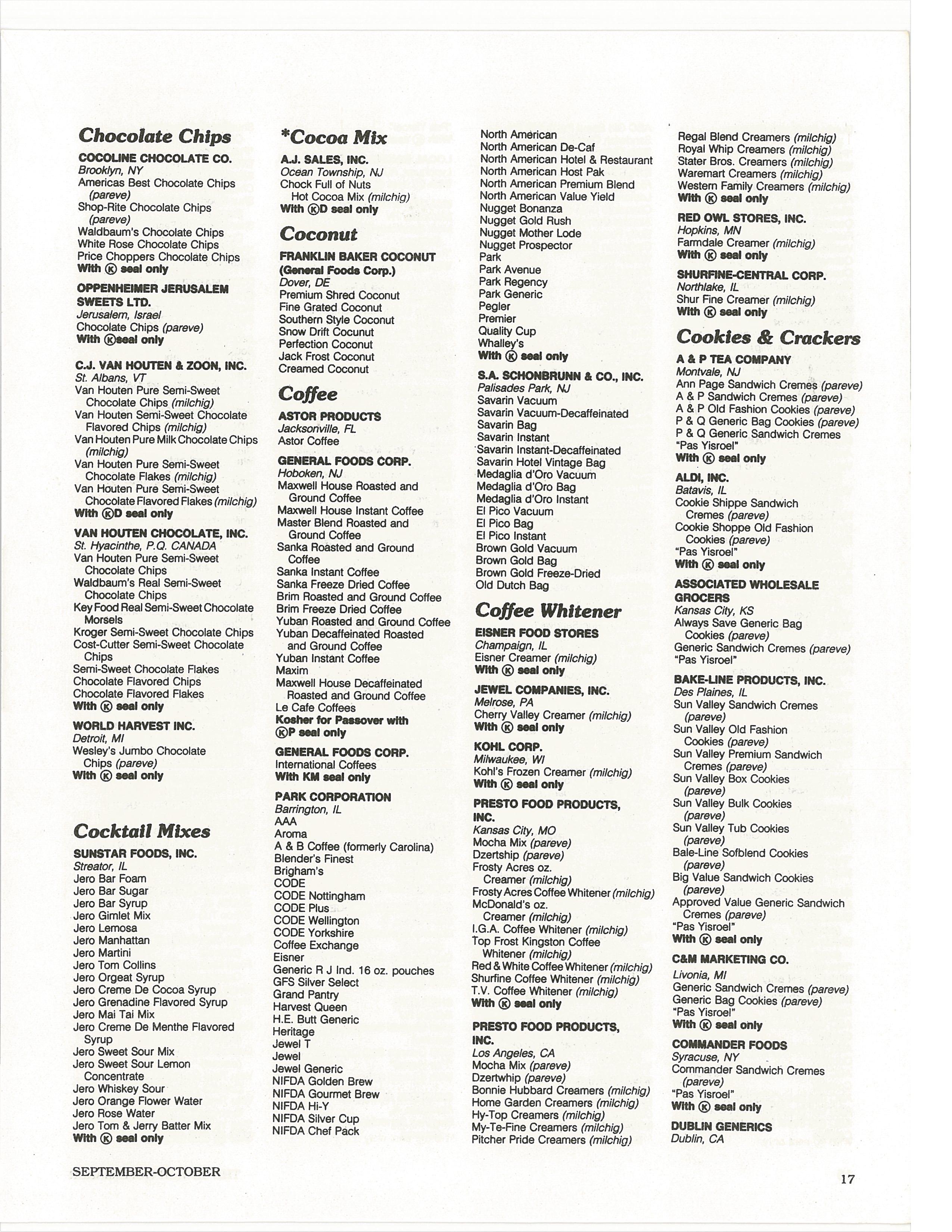 Chocolate Chips

COCOLINE CHOCOLATE CO.
Brooklyn, NY
Americas Best Chocolate Chips (pareve)
Shop-Rite Chocolate Chips (pareve)
Waldbaum's Chocolate Chips
White Rose Chocolate Chips
Price Choppers Chocolate Chips
With Ⓚ seal only

OPPENHEIMER JERUSALEM SWEETS LTD.
Jerusalem, Israel
Chocolate Chips (pareve)
With Ⓚseal only

C.J. VAN HOUTEN & ZOON, INC.
St. Albans, VT
Van Houten Pure Semi-Sweet Chocolate Chips (milchig)
Van Houten Semi-Sweet Chocolate Flavored Chips (milchig)
Van Houten Pure Milk Chocolate Chips (milchig)
Van Houten Pure Semi-Sweet Chocolate Flakes (milchig)
Van Houten Pure Semi-Sweet Chocolate Flavored Flakes (milchig)
With ⓀD seal only

VAN HOUTEN CHOCOLATE, INC.
St. Hyacinthe, P.Q. CANADA
Van Houten Pure Semi-Sweet Chocolate Chips
Waldbaum's Real Semi-Sweet Chocolate Chips
Key Food Real Semi-Sweet Chocolate Morsels
Kroger Semi-Sweet Chocolate Chips
Cost-Cutter Semi-Sweet Chocolate Chips
Semi-Sweet Chocolate Flakes
Chocolate Flavored Chips
Chocolate Flavored Flakes
With Ⓚ seal only

WORLD HARVEST INC.
Detroit, MI
Wesley's Jumbo Chocolate Chips (pareve)
With Ⓚ seal only

Cocktail Mixes

SUNSTAR FOODS, INC.
Streator, IL
Jero Bar Foam
Jero Bar Sugar
Jero Bar Syrup
Jero Gimlet Mix
Jero Lemosa
Jero Manhattan
Jero Martini
Jero Tom Collins
Jero Orgeat Syrup
Jero Creme De Cocoa Syrup
Jero Grenadine Flavored Syrup
Jero Mai Tai Mix
Jero Creme De Menthe Flavored Syrup
Jero Sweet Sour Mix
Jero Sweet Sour Lemon Concentrate
Jero Whiskey Sour
Jero Orange Flower Water
Jero Rose Water
Jero Tom & Jerry Batter Mix
With Ⓚ seal only

*Cocoa Mix

A.J. SALES, INC.
Ocean Township, NJ
Chock Full of Nuts Hot Cocoa Mix (milchig)
With ⓀD seal only

Coconut

FRANKLIN BAKER COCONUT (General Foods Corp.)
Dover, DE
Premium Shred Coconut
Fine Grated Coconut
Southern Style Coconut
Snow Drift Cocunut
Perfection Coconut
Jack Frost Coconut
Creamed Coconut

Coffee

ASTOR PRODUCTS
Jacksonville, FL
Astor Coffee

GENERAL FOODS CORP.
Hoboken, NJ
Maxwell House Roasted and Ground Coffee
Maxwell House Instant Coffee
Master Blend Roasted and Ground Coffee
Sanka Roasted and Ground Coffee
Sanka Instant Coffee
Sanka Freeze Dried Coffee
Brim Roasted and Ground Coffee
Brim Freeze Dried Coffee
Yuban Roasted and Ground Coffee
Yuban Decaffeinated Roasted and Ground Coffee
Yuban Instant Coffee
Maxim
Maxwell House Decaffeinated Roasted and Ground Coffee
Le Cafe Coffees
Kosher for Passover with ⓀP seal only

GENERAL FOODS CORP.
International Coffees
With KM seal only

PARK CORPORATION
Barrington, IL
AAA
Aroma
A & B Coffee (formerly Carolina)
Blender's Finest
Brigham's
CODE
CODE Nottingham
CODE Plus
CODE Wellington
CODE Yorkshire
Coffee Exchange
Eisner
Generic R J Ind. 16 oz. pouches
GFS Silver Select
Grand Pantry
Harvest Queen
H.E. Butt Generic
Heritage
Jewel T
Jewel
Jewel Generic
NIFDA Golden Brew
NIFDA Gourmet Brew
NIFDA Hi-Y
NIFDA Silver Cup
NIFDA Chef Pack
North American
North American De-Caf
North American Hotel & Restaurant
North American Host Pak
North American Premium Blend
North American Value Yield
Nugget Bonanza
Nugget Gold Rush
Nugget Mother Lode
Nugget Prospector
Park
Park Avenue
Park Regency
Park Generic
Pegler
Premier
Quality Cup
Whalley's
With Ⓚ seal only

S.A. SCHONBRUNN & CO., INC.
Palisades Park, NJ
Savarin Vacuum
Savarin Vacuum-Decaffeinated
Savarin Bag
Savarin Instant
Savarin Instant-Decaffeinated
Savarin Hotel Vintage Bag
Medaglia d'Oro Vacuum
Medaglia d'Oro Bag
Medaglia d'Oro Instant
El Pico Vacuum
El Pico Bag
El Pico Instant
Brown Gold Vacuum
Brown Gold Bag
Brown Gold Freeze-Dried
Old Dutch Bag

Coffee Whitener

EISNER FOOD STORES
Champaign, IL
Eisner Creamer (milchig)
With Ⓚ seal only

JEWEL COMPANIES, INC.
Melrose, PA
Cherry Valley Creamer (milchig)
With Ⓚ seal only

KOHL CORP.
Milwaukee, WI
Kohl's Frozen Creamer (milchig)
With Ⓚ seal only

PRESTO FOOD PRODUCTS, INC.
Kansas City, MO
Mocha Mix (pareve)
Dzertship (pareve)
Frosty Acres oz. Creamer (milchig)
Frosty Acres Coffee Whitener (milchig)
McDonald's oz. Creamer (milchig)
I.G.A. Coffee Whitener (milchig)
Top Frost Kingston Coffee Whitener (milchig)
Red & White Coffee Whitener (milchig)
Shurfine Coffee Whitener (milchig)
T.V. Coffee Whitener (milchig)
With Ⓚ seal only

PRESTO FOOD PRODUCTS, INC.
Los Angeles, CA
Mocha Mix (pareve)
Dzertwhip (pareve)
Bonnie Hubbard Creamers (milchig)
Home Garden Creamers (milchig)
Hy-Top Creamers (milchig)
My-Te-Fine Creamers (milchig)
Pitcher Pride Creamers (milchig)
Regal Blend Creamers (milchig)
Royal Whip Creamers (milchig)
Stater Bros. Creamers (milchig)
Waremart Creamers (milchig)
Western Family Creamers (milchig)
With Ⓚ seal only

RED OWL STORES, INC.
Hopkins, MN
Farmdale Creamer (milchig)
With Ⓚ seal only

SHURFINE-CENTRAL CORP.
Northlake, IL
Shur Fine Creamer (milchig)
With Ⓚ seal only

Cookies & Crackers

A & P TEA COMPANY
Montvale, NJ
Ann Page Sandwich Cremes (pareve)
A & P Sandwich Cremes (pareve)
A & P Old Fashion Cookies (pareve)
P & Q Generic Bag Cookies (pareve)
P & Q Generic Sandwich Cremes "Pas Yisroel"
With Ⓚ seal only

ALDI, INC.
Batavis, IL
Cookie Shippe Sandwich Cremes (pareve)
Cookie Shoppe Old Fashion Cookies (pareve)
"Pas Yisroel"
With Ⓚ seal only

ASSOCIATED WHOLESALE GROCERS
Kansas City, KS
Always Save Generic Bag Cookies (pareve)
Generic Sandwich Cremes (pareve)
"Pas Yisroel"

BAKE-LINE PRODUCTS, INC.
Des Plaines, IL
Sun Valley Sandwich Cremes (pareve)
Sun Valley Old Fashion Cookies (pareve)
Sun Valley Premium Sandwich Cremes (pareve)
Sun Valley Box Cookies (pareve)
Sun Valley Bulk Cookies (pareve)
Sun Valley Tub Cookies (pareve)
Bale-Line Sofblend Cookies (pareve)
Big Value Sandwich Cookies (pareve)
Approved Value Generic Sandwich Cremes (pareve)
"Pas Yisroel"
With Ⓚ seal only

C&M MARKETING CO.
Livonia, MI
Generic Sandwich Cremes (pareve)
Generic Bag Cookies (pareve)
"Pas Yisroel"
With Ⓚ seal only

COMMANDER FOODS
Syracuse, NY
Commander Sandwich Cremes (pareve)
"Pas Yisroel"
With Ⓚ seal only

DUBLIN GENERICS
Dublin, CA

SEPTEMBER-OCTOBER

17